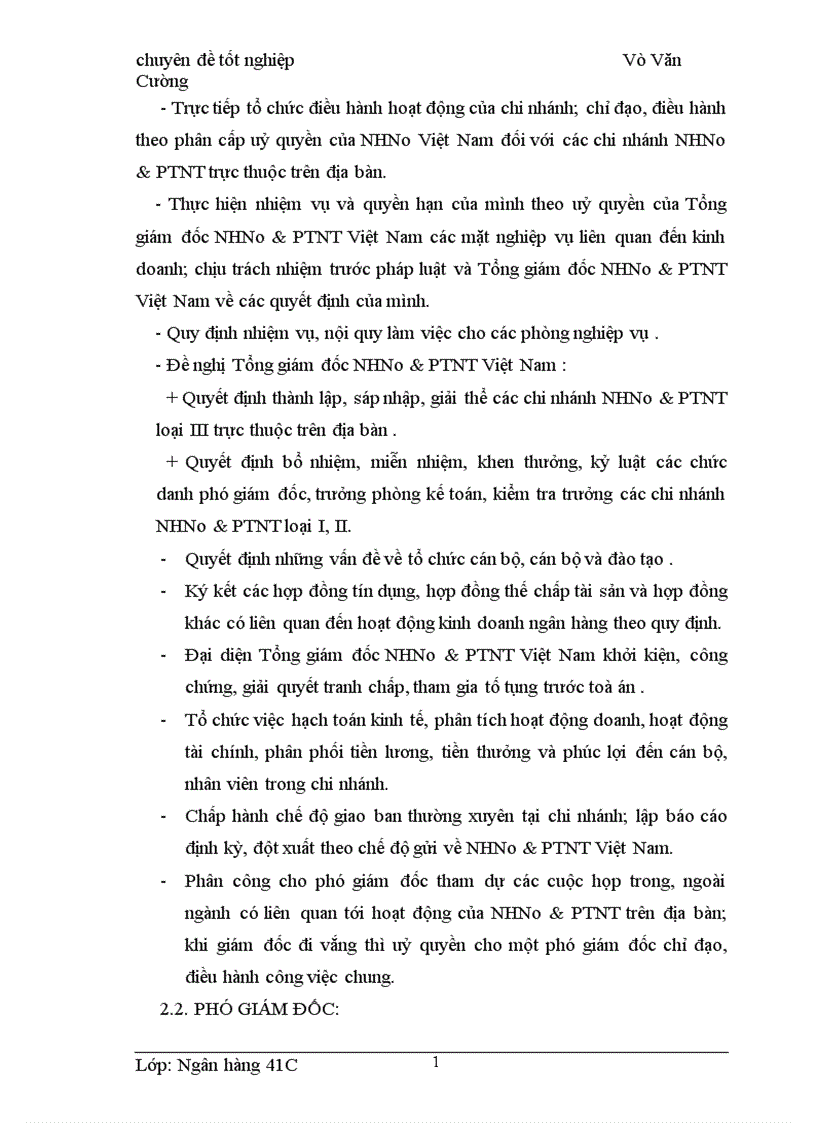 chuyên đề tốt nghiệp Võ Văn Cường

- Trực tiếp tổ chức điều hành hoạt động của chi nhánh; chỉ đạo, điều hành theo phân cấp uỷ quyền của NHNo Việt Nam đối với các chi nhánh NHNo & PTNT trực thuộc trên địa bàn.

- Thực hiện nhiệm vụ và quyền hạn của mình theo uỷ quyền của Tổng giám đốc NHNo & PTNT Việt Nam các mặt nghiệp vụ liên quan đến kinh doanh; chịu trách nhiệm trước pháp luật và Tổng giám đốc NHNo & PTNT Việt Nam về các quyết định của mình.

- Quy định nhiệm vụ, nội quy làm việc cho các phòng nghiệp vụ .

- Đề nghị Tổng giám đốc NHNo & PTNT Việt Nam :

+ Quyết định thành lập, sáp nhập, giải thể các chi nhánh NHNo & PTNT loại III trực thuộc trên địa bàn .

+ Quyết định bổ nhiệm, miễn nhiệm, khen thưởng, kỷ luật các chức danh phó giám đốc, trưởng phòng kế toán, kiểm tra trưởng các chi nhánh NHNo & PTNT loại I, II.

- Quyết định những vấn đề về tổ chức cán bộ, cán bộ và đào tạo .

- Ký kết các hợp đồng tín dụng, hợp đồng thế chấp tài sản và hợp đồng khác có liên quan đến hoạt động kinh doanh ngân hàng theo quy định.

- Đại diện Tổng giám đốc NHNo & PTNT Việt Nam khởi kiện, công chứng, giải quyết tranh chấp, tham gia tố tụng trước toà án .

- Tổ chức việc hạch toán kinh tế, phân tích hoạt động doanh, hoạt động tài chính, phân phối tiền lương, tiền thưởng và phúc lợi đến cán bộ, nhân viên trong chi nhánh.

- Chấp hành chế độ giao ban thường xuyên tại chi nhánh; lập báo cáo định kỳ, đột xuất theo chế độ gửi về NHNo & PTNT Việt Nam.

- Phân công cho phó giám đốc tham dự các cuộc họp trong, ngoài ngành có liên quan tới hoạt động của NHNo & PTNT trên địa bàn; khi giám đốc đi vắng thì uỷ quyền cho một phó giám đốc chỉ đạo, điều hành công việc chung.

2.2. PHÓ GIÁM ĐỐC:

Lớp: Ngân hàng 41C 1